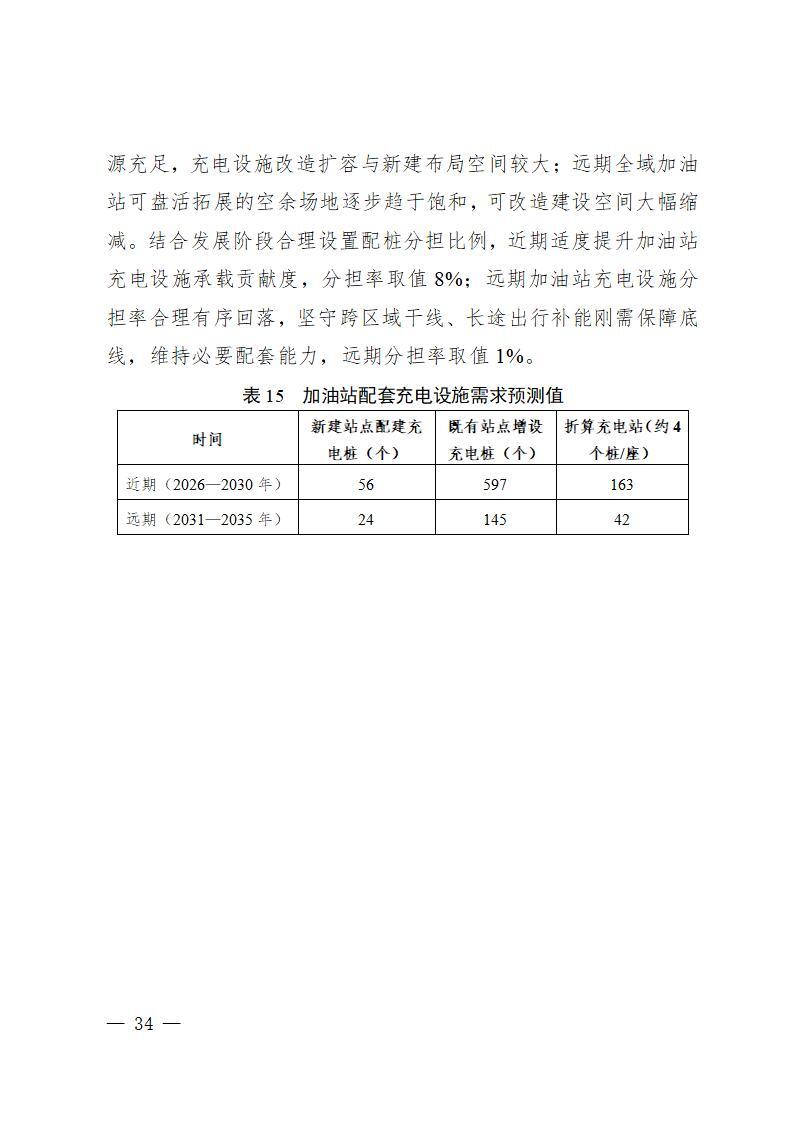 源充足，充电设施改造扩容与新建布局空间较大；远期全域加油站可盘活拓展的空余场地逐步趋于饱和，可改造建设空间大幅缩减。结合发展阶段合理设置配桩分担比例，近期适度提升加油站充电设施承载贡献度，分担率取值 8%；远期加油站充电设施分担率合理有序回落，坚守跨区域干线、长途出行补能刚需保障底线，维持必要配套能力，远期分担率取值 1%。

表 15　加油站配套充电设施需求预测值

| 时间 | 新建站点配建充电桩（个） | 既有站点增设充电桩（个） | 折算充电站（约 4 个桩/座） |
|---|---|---|---|
| 近期（2026—2030 年） | 56 | 597 | 163 |
| 远期（2031—2035 年） | 24 | 145 | 42 |

— 34 —